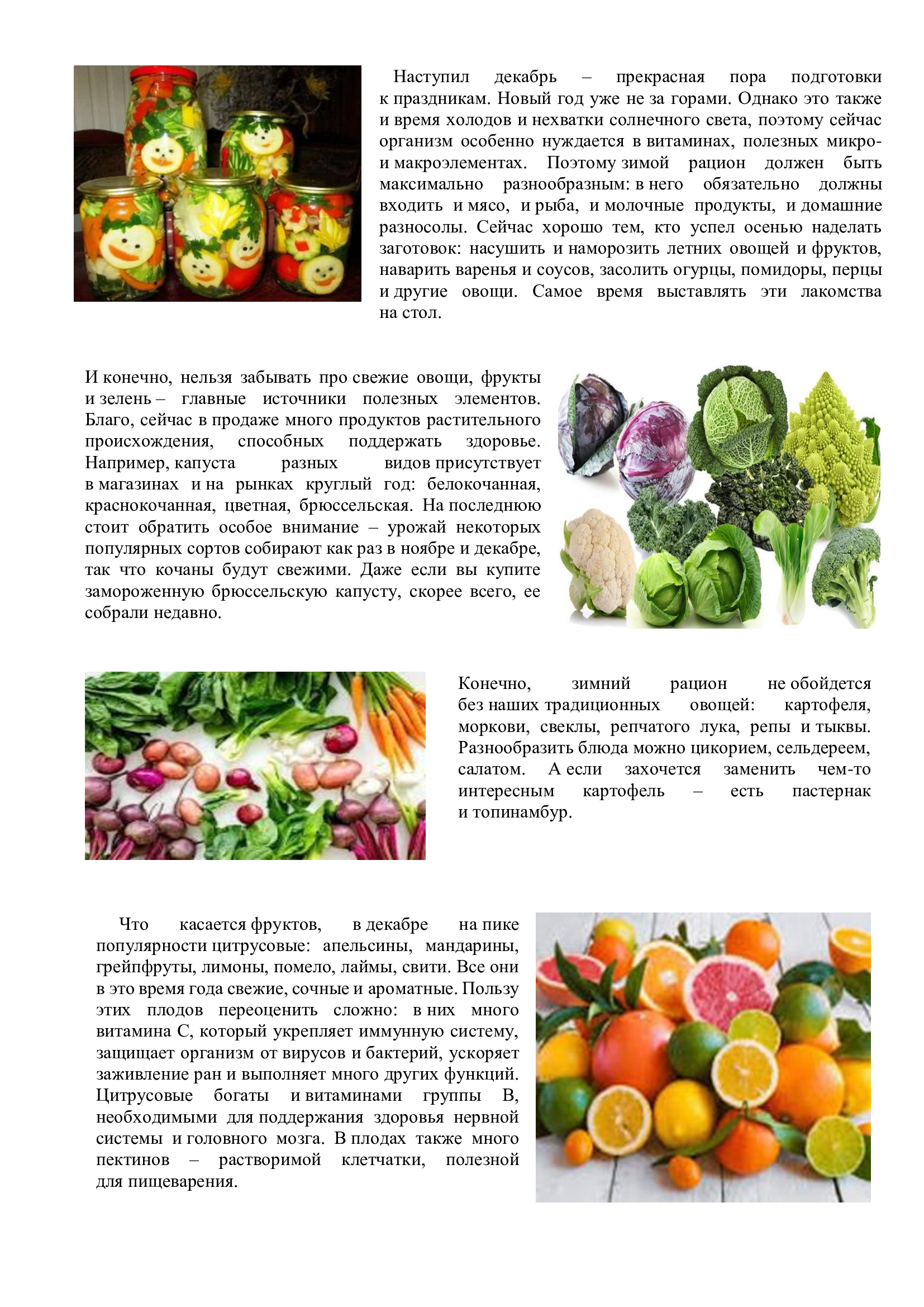 Наступил декабрь – прекрасная пора подготовки к праздникам. Новый год уже не за горами. Однако это также и время холодов и нехватки солнечного света, поэтому сейчас организм особенно нуждается в витаминах, полезных микро- и макроэлементах. Поэтому зимой рацион должен быть максимально разнообразным: в него обязательно должны входить и мясо, и рыба, и молочные продукты, и домашние разносолы. Сейчас хорошо тем, кто успел осенью наделать заготовок: насушить и наморозить летних овощей и фруктов, наварить варенья и соусов, засолить огурцы, помидоры, перцы и другие овощи. Самое время выставлять эти лакомства на стол.

И конечно, нельзя забывать про свежие овощи, фрукты и зелень – главные источники полезных элементов. Благо, сейчас в продаже много продуктов растительного происхождения, способных поддержать здоровье. Например, капуста разных видов присутствует в магазинах и на рынках круглый год: белокочанная, краснокочанная, цветная, брюссельская. На последнюю стоит обратить особое внимание – урожай некоторых популярных сортов собирают как раз в ноябре и декабре, так что кочаны будут свежими. Даже если вы купите замороженную брюссельскую капусту, скорее всего, ее собрали недавно.

Конечно, зимний рацион не обойдется без наших традиционных овощей: картофеля, моркови, свеклы, репчатого лука, репы и тыквы. Разнообразить блюда можно цикорием, сельдереем, салатом. А если захочется заменить чем-то интересным картофель – есть пастернак и топинамбур.

Что касается фруктов, в декабре на пике популярности цитрусовые: апельсины, мандарины, грейпфруты, лимоны, помело, лаймы, свити. Все они в это время года свежие, сочные и ароматные. Пользу этих плодов переоценить сложно: в них много витамина С, который укрепляет иммунную систему, защищает организм от вирусов и бактерий, ускоряет заживление ран и выполняет много других функций. Цитрусовые богаты и витаминами группы В, необходимыми для поддержания здоровья нервной системы и головного мозга. В плодах также много пектинов – растворимой клетчатки, полезной для пищеварения.